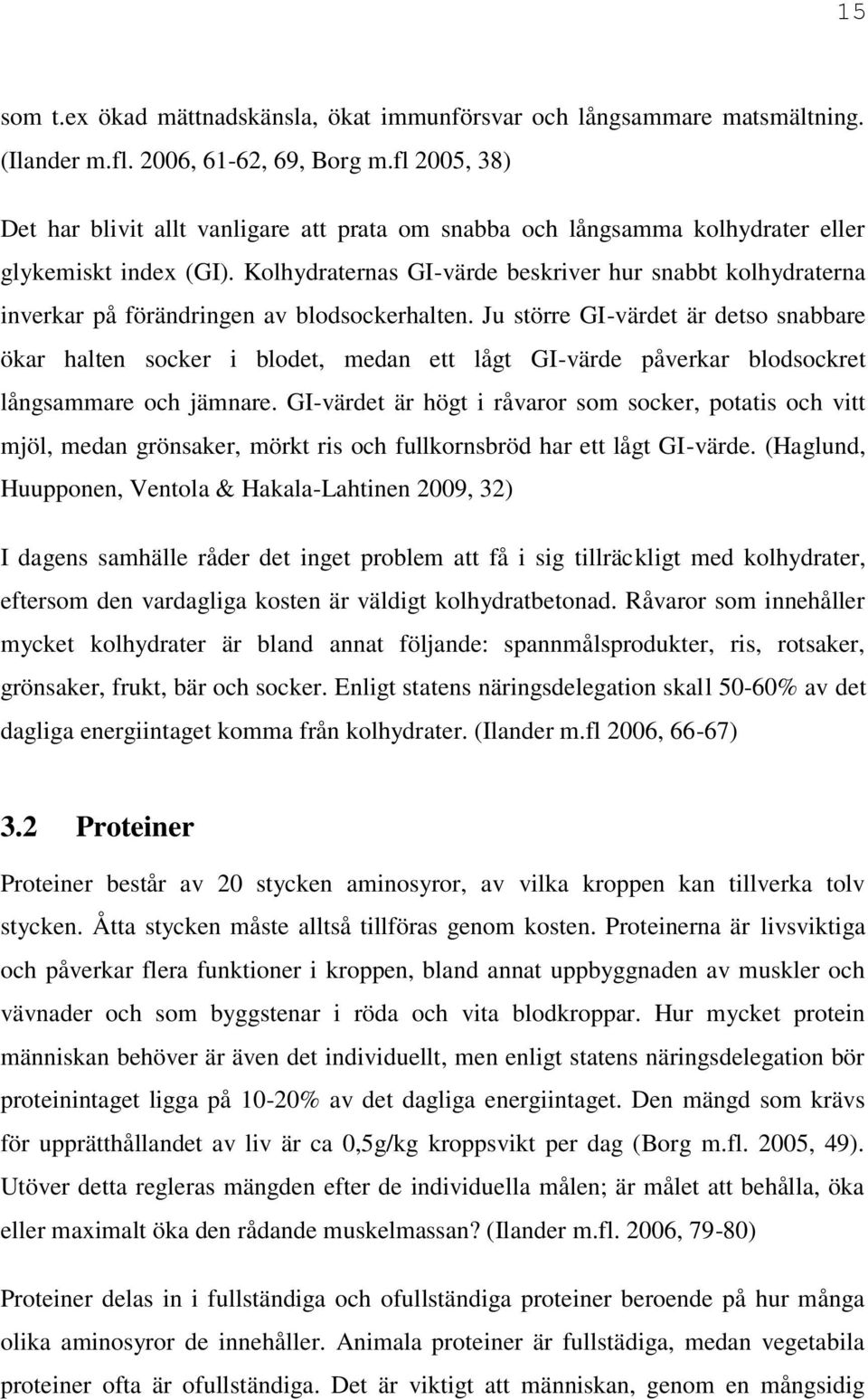 15

som t.ex ökad mättnadskänsla, ökat immunförsvar och långsammare matsmältning. (Ilander m.fl. 2006, 61-62, 69, Borg m.fl 2005, 38)

Det har blivit allt vanligare att prata om snabba och långsamma kolhydrater eller glykemiskt index (GI). Kolhydraternas GI-värde beskriver hur snabbt kolhydraterna inverkar på förändringen av blodsockerhalten. Ju större GI-värdet är detso snabbare ökar halten socker i blodet, medan ett lågt GI-värde påverkar blodsockret långsammare och jämnare. GI-värdet är högt i råvaror som socker, potatis och vitt mjöl, medan grönsaker, mörkt ris och fullkornsbröd har ett lågt GI-värde. (Haglund, Huupponen, Ventola & Hakala-Lahtinen 2009, 32)

I dagens samhälle råder det inget problem att få i sig tillräckligt med kolhydrater, eftersom den vardagliga kosten är väldigt kolhydratbetonad. Råvaror som innehåller mycket kolhydrater är bland annat följande: spannmålsprodukter, ris, rotsaker, grönsaker, frukt, bär och socker. Enligt statens näringsdelegation skall 50-60% av det dagliga energiintaget komma från kolhydrater. (Ilander m.fl 2006, 66-67)

3.2 Proteiner

Proteiner består av 20 stycken aminosyror, av vilka kroppen kan tillverka tolv stycken. Åtta stycken måste alltså tillföras genom kosten. Proteinerna är livsviktiga och påverkar flera funktioner i kroppen, bland annat uppbyggnaden av muskler och vävnader och som byggstenar i röda och vita blodkroppar. Hur mycket protein människan behöver är även det individuellt, men enligt statens näringsdelegation bör proteinintaget ligga på 10-20% av det dagliga energiintaget. Den mängd som krävs för upprätthållandet av liv är ca 0,5g/kg kroppsvikt per dag (Borg m.fl. 2005, 49). Utöver detta regleras mängden efter de individuella målen; är målet att behålla, öka eller maximalt öka den rådande muskelmassan? (Ilander m.fl. 2006, 79-80)

Proteiner delas in i fullständiga och ofullständiga proteiner beroende på hur många olika aminosyror de innehåller. Animala proteiner är fullstädiga, medan vegetabila proteiner ofta är ofullständiga. Det är viktigt att människan, genom en mångsidig